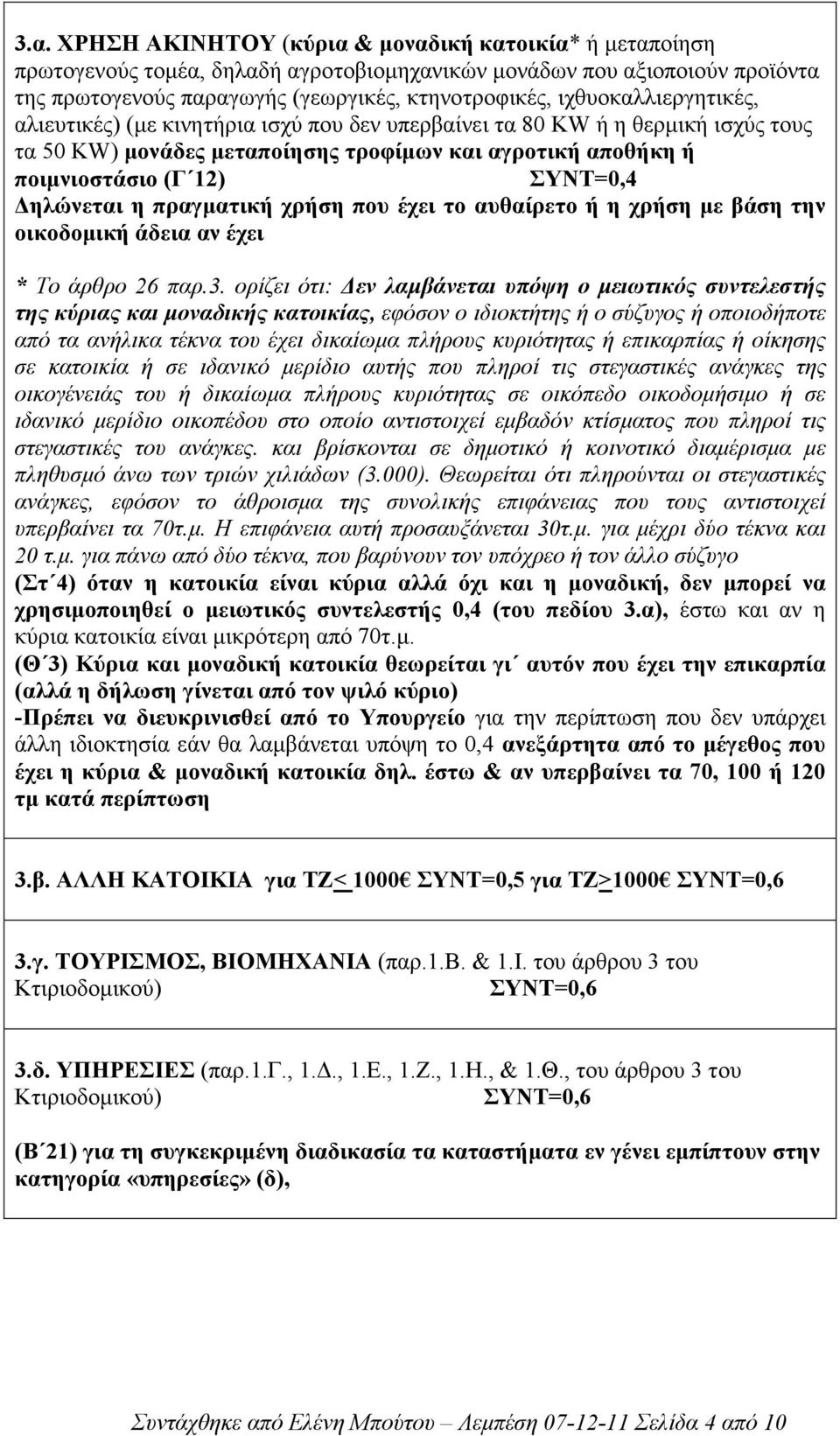 3.α. ΧΡΗΣΗ ΑΚΙΝΗΤΟΥ (κύρια & μοναδική κατοικία* ή μεταποίηση πρωτογενούς τομέα, δηλαδή αγροτοβιομηχανικών μονάδων που αξιοποιούν προϊόντα της πρωτογενούς παραγωγής (γεωργικές, κτηνοτροφικές, ιχθυοκαλλιεργητικές, αλιευτικές) (με κινητήρια ισχύ που δεν υπερβαίνει τα 80 KW ή η θερμική ισχύς τους τα 50 KW) μονάδες μεταποίησης τροφίμων και αγροτική αποθήκη ή ποιμνιοστάσιο (Γ΄12) ΣΥΝΤ=0,4
Δηλώνεται η πραγματική χρήση που έχει το αυθαίρετο ή η χρήση με βάση την οικοδομική άδεια αν έχει

* Το άρθρο 26 παρ.3. ορίζει ότι: Δεν λαμβάνεται υπόψη ο μειωτικός συντελεστής της κύριας και μοναδικής κατοικίας, εφόσον ο ιδιοκτήτης ή ο σύζυγος ή οποιοδήποτε από τα ανήλικα τέκνα του έχει δικαίωμα πλήρους κυριότητας ή επικαρπίας ή οίκησης σε κατοικία ή σε ιδανικό μερίδιο αυτής που πληροί τις στεγαστικές ανάγκες της οικογένειάς του ή δικαίωμα πλήρους κυριότητας σε οικόπεδο οικοδομήσιμο ή σε ιδανικό μερίδιο οικοπέδου στο οποίο αντιστοιχεί εμβαδόν κτίσματος που πληροί τις στεγαστικές του ανάγκες. και βρίσκονται σε δημοτικό ή κοινοτικό διαμέρισμα με πληθυσμό άνω των τριών χιλιάδων (3.000). Θεωρείται ότι πληρούνται οι στεγαστικές ανάγκες, εφόσον το άθροισμα της συνολικής επιφάνειας που τους αντιστοιχεί υπερβαίνει τα 70τ.μ. Η επιφάνεια αυτή προσαυξάνεται 30τ.μ. για μέχρι δύο τέκνα και 20 τ.μ. για πάνω από δύο τέκνα, που βαρύνουν τον υπόχρεο ή τον άλλο σύζυγο
(Στ΄4) όταν η κατοικία είναι κύρια αλλά όχι και η μοναδική, δεν μπορεί να χρησιμοποιηθεί ο μειωτικός συντελεστής 0,4 (του πεδίου 3.α), έστω και αν η κύρια κατοικία είναι μικρότερη από 70τ.μ.
(Θ΄3) Κύρια και μοναδική κατοικία θεωρείται γι΄ αυτόν που έχει την επικαρπία (αλλά η δήλωση γίνεται από τον ψιλό κύριο)
-Πρέπει να διευκρινισθεί από το Υπουργείο για την περίπτωση που δεν υπάρχει άλλη ιδιοκτησία εάν θα λαμβάνεται υπόψη το 0,4 ανεξάρτητα από το μέγεθος που έχει η κύρια & μοναδική κατοικία δηλ. έστω & αν υπερβαίνει τα 70, 100 ή 120 τμ κατά περίπτωση

3.β. ΑΛΛΗ ΚΑΤΟΙΚΙΑ για ΤΖ< 1000€ ΣΥΝΤ=0,5 για ΤΖ>1000€ ΣΥΝΤ=0,6

3.γ. ΤΟΥΡΙΣΜΟΣ, ΒΙΟΜΗΧΑΝΙΑ (παρ.1.Β. & 1.Ι. του άρθρου 3 του Κτιριοδομικού) ΣΥΝΤ=0,6

3.δ. ΥΠΗΡΕΣΙΕΣ (παρ.1.Γ., 1.Δ., 1.Ε., 1.Ζ., 1.Η., & 1.Θ., του άρθρου 3 του Κτιριοδομικού) ΣΥΝΤ=0,6

(Β΄21) για τη συγκεκριμένη διαδικασία τα καταστήματα εν γένει εμπίπτουν στην κατηγορία «υπηρεσίες» (δ),

Συντάχθηκε από Ελένη Μπούτου – Λεμπέση 07-12-11 Σελίδα 4 από 10